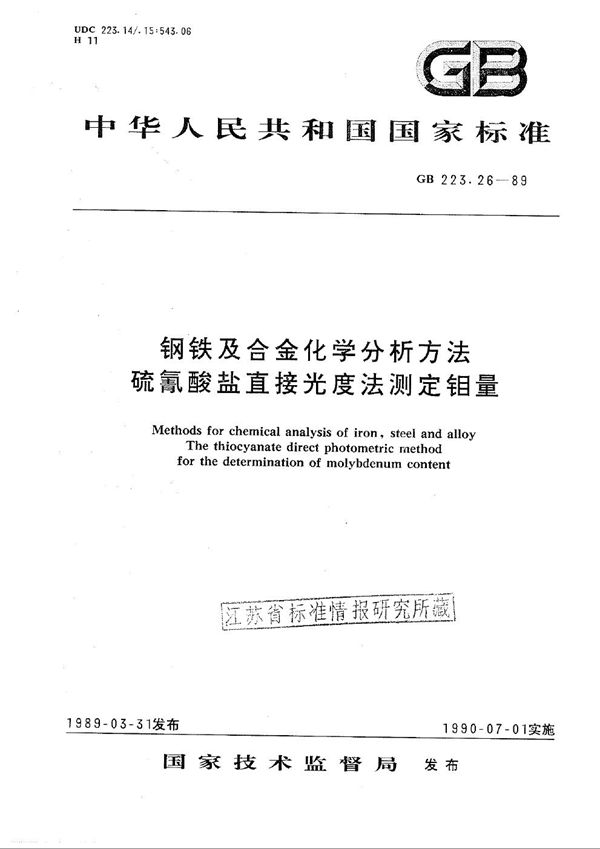 UDC 223.14/.15:543.06
H 11

GB

中华人民共和国国家标准

GB 223.26—89

钢铁及合金化学分析方法
硫氰酸盐直接光度法测定钼量

Methods for chemical analysis of iron, steel and alloy
The thiocyanate direct photometric method
for the determination of molybdenum content

江苏省标准情报研究所藏

1989-03-31发布

1990-07-01实施

国家技术监督局 发布